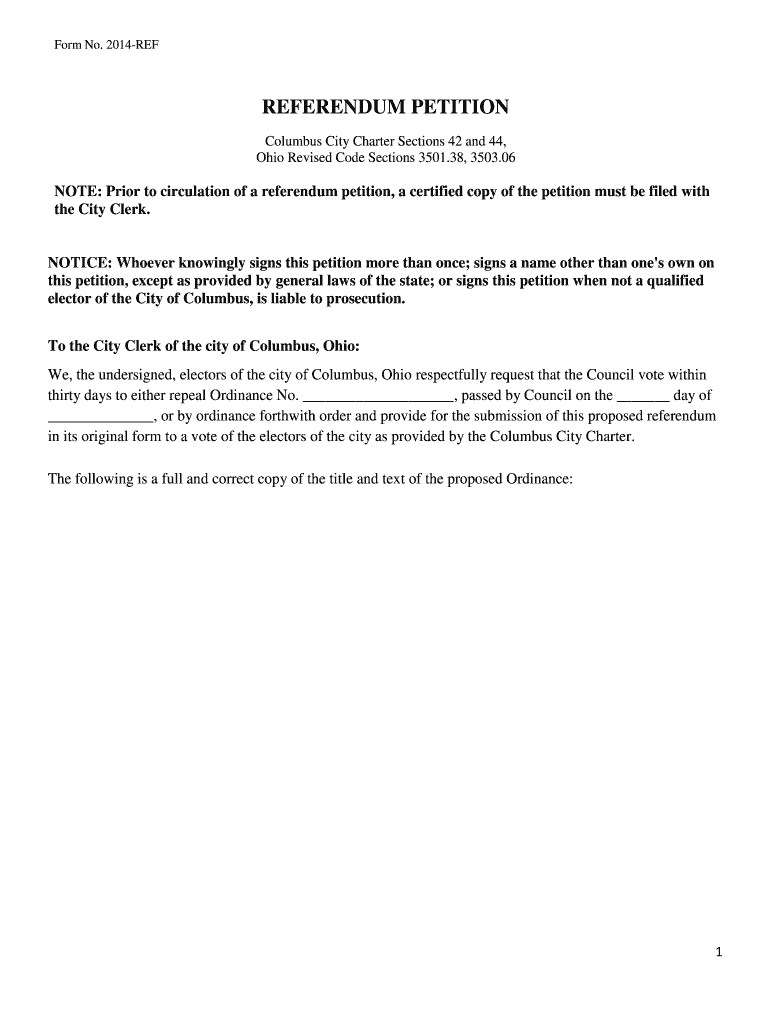 Form No. 2014-REF

REFERENDUM PETITION

Columbus City Charter Sections 42 and 44,
Ohio Revised Code Sections 3501.38, 3503.06

NOTE: Prior to circulation of a referendum petition, a certified copy of the petition must be filed with the City Clerk.

NOTICE: Whoever knowingly signs this petition more than once; signs a name other than one's own on this petition, except as provided by general laws of the state; or signs this petition when not a qualified elector of the City of Columbus, is liable to prosecution.

To the City Clerk of the city of Columbus, Ohio:

We, the undersigned, electors of the city of Columbus, Ohio respectfully request that the Council vote within thirty days to either repeal Ordinance No. ____________________, passed by Council on the _______ day of ______________, or by ordinance forthwith order and provide for the submission of this proposed referendum in its original form to a vote of the electors of the city as provided by the Columbus City Charter.

The following is a full and correct copy of the title and text of the proposed Ordinance:

1